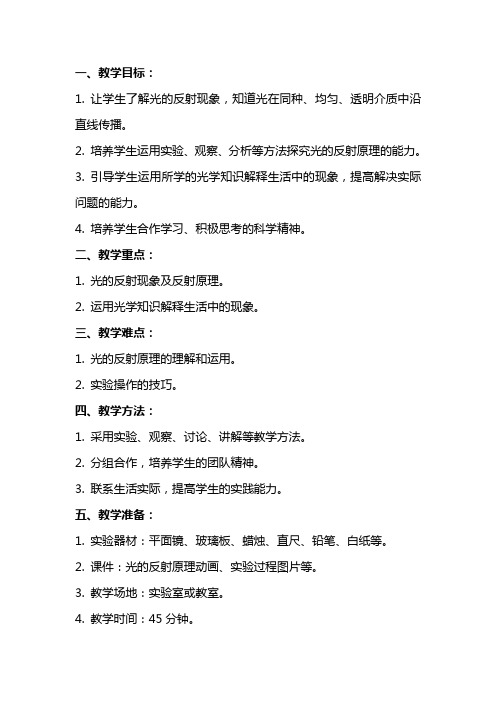 一、教学目标：

1. 让学生了解光的反射现象，知道光在同种、均匀、透明介质中沿直线传播。

2. 培养学生运用实验、观察、分析等方法探究光的反射原理的能力。

3. 引导学生运用所学的光学知识解释生活中的现象，提高解决实际问题的能力。

4. 培养学生合作学习、积极思考的科学精神。

二、教学重点：

1. 光的反射现象及反射原理。

2. 运用光学知识解释生活中的现象。

三、教学难点：

1. 光的反射原理的理解和运用。

2. 实验操作的技巧。

四、教学方法：

1. 采用实验、观察、讨论、讲解等教学方法。

2. 分组合作，培养学生的团队精神。

3. 联系生活实际，提高学生的实践能力。

五、教学准备：

1. 实验器材：平面镜、玻璃板、蜡烛、直尺、铅笔、白纸等。

2. 课件：光的反射原理动画、实验过程图片等。

3. 教学场地：实验室或教室。

4. 教学时间：45 分钟。